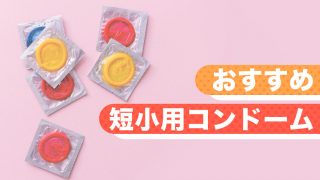 おすすめ
短小用コンドーム